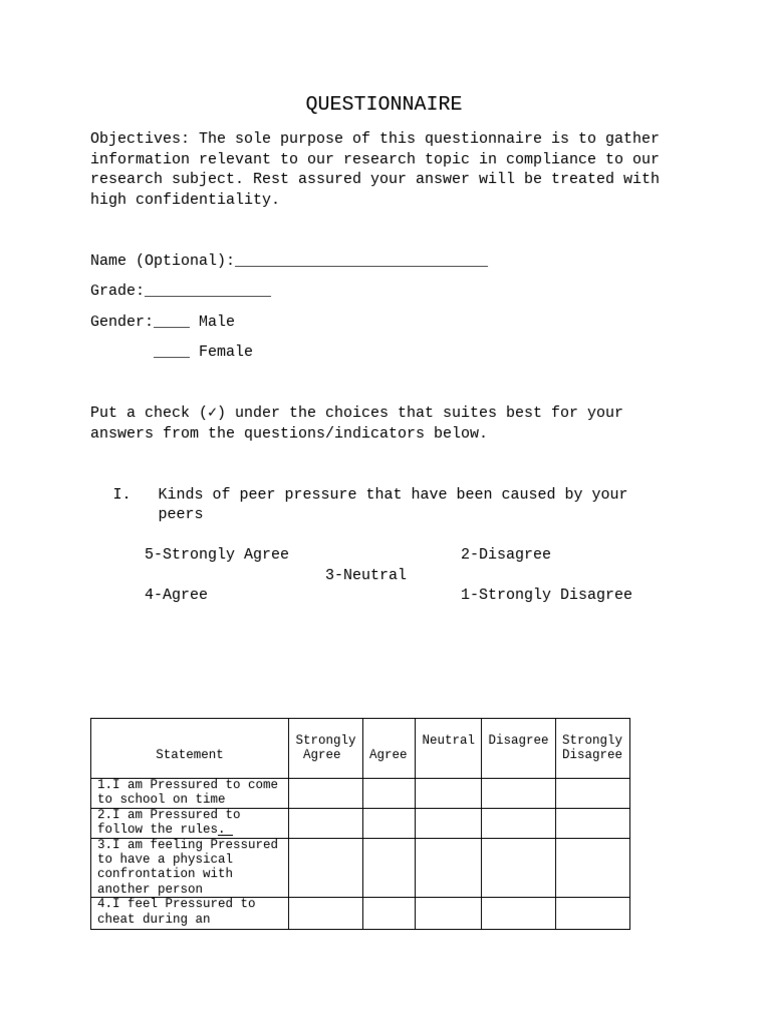 QUESTIONNAIRE

Objectives: The sole purpose of this questionnaire is to gather information relevant to our research topic in compliance to our research subject. Rest assured your answer will be treated with high confidentiality.

Name (Optional):____________________________

Grade:______________

Gender:____ Male

____ Female

Put a check (✓) under the choices that suites best for your answers from the questions/indicators below.

I. Kinds of peer pressure that have been caused by your peers

5-Strongly Agree

4-Agree

3-Neutral

2-Disagree

1-Strongly Disagree

| Statement | Strongly Agree | Agree | Neutral | Disagree | Strongly Disagree |
|---|---|---|---|---|---|
| 1.I am Pressured to come to school on time | | | | | |
| 2.I am Pressured to follow the rules._ | | | | | |
| 3.I am feeling Pressured to have a physical confrontation with another person | | | | | |
| 4.I feel Pressured to cheat during an | | | | | |